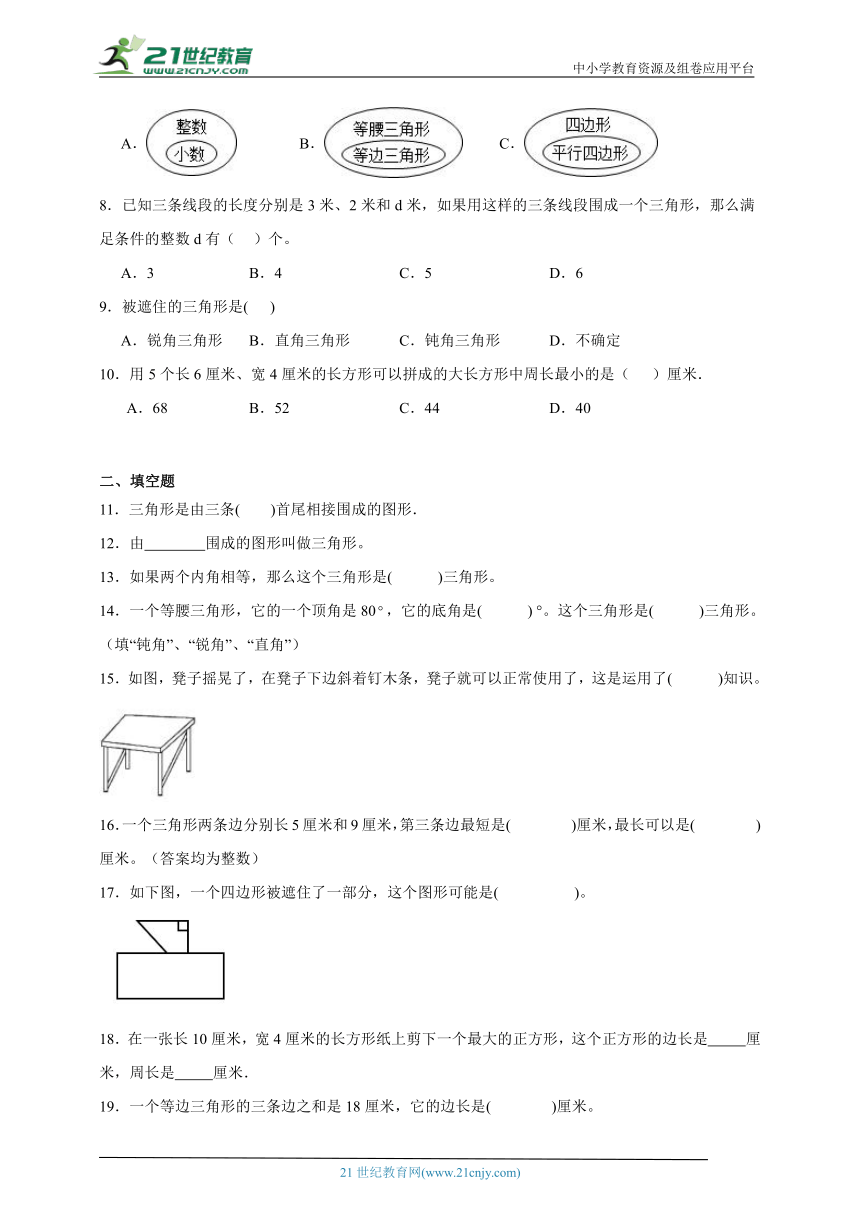 21世纪教育 www.21cnjy.com

中小学教育资源及组卷应用平台

A. 整数 小数　　B. 等腰三角形 等边三角形　　C. 四边形 平行四边形

8．已知三条线段的长度分别是 3 米、2 米和 d 米，如果用这样的三条线段围成一个三角形，那么满足条件的整数 d 有（　）个。

A．3　　B．4　　C．5　　D．6

9．被遮住的三角形是(　)

A．锐角三角形　B．直角三角形　C．钝角三角形　D．不确定

10．用 5 个长 6 厘米、宽 4 厘米的长方形可以拼成的大长方形中周长最小的是（　）厘米．

A．68　　B．52　　C．44　　D．40

二、填空题

11．三角形是由三条(　)首尾相接围成的图形．

12．由________围成的图形叫做三角形。

13．如果两个内角相等，那么这个三角形是(　　)三角形。

14．一个等腰三角形，它的一个顶角是 80°，它的底角是(　　)°。这个三角形是(　　)三角形。（填“钝角”、“锐角”、“直角”）

15．如图，凳子摇晃了，在凳子下边斜着钉木条，凳子就可以正常使用了，这是运用了(　　)知识。

16．一个三角形两条边分别长 5 厘米和 9 厘米，第三条边最短是(　　)厘米，最长可以是(　　)厘米。（答案均为整数）

17．如下图，一个四边形被遮住了一部分，这个图形可能是(　　)。

18．在一张长 10 厘米，宽 4 厘米的长方形纸上剪下一个最大的正方形，这个正方形的边长是_____厘米，周长是_____厘米．

19．一个等边三角形的三条边之和是 18 厘米，它的边长是(　　)厘米。

21 世纪教育网(www.21cnjy.com)